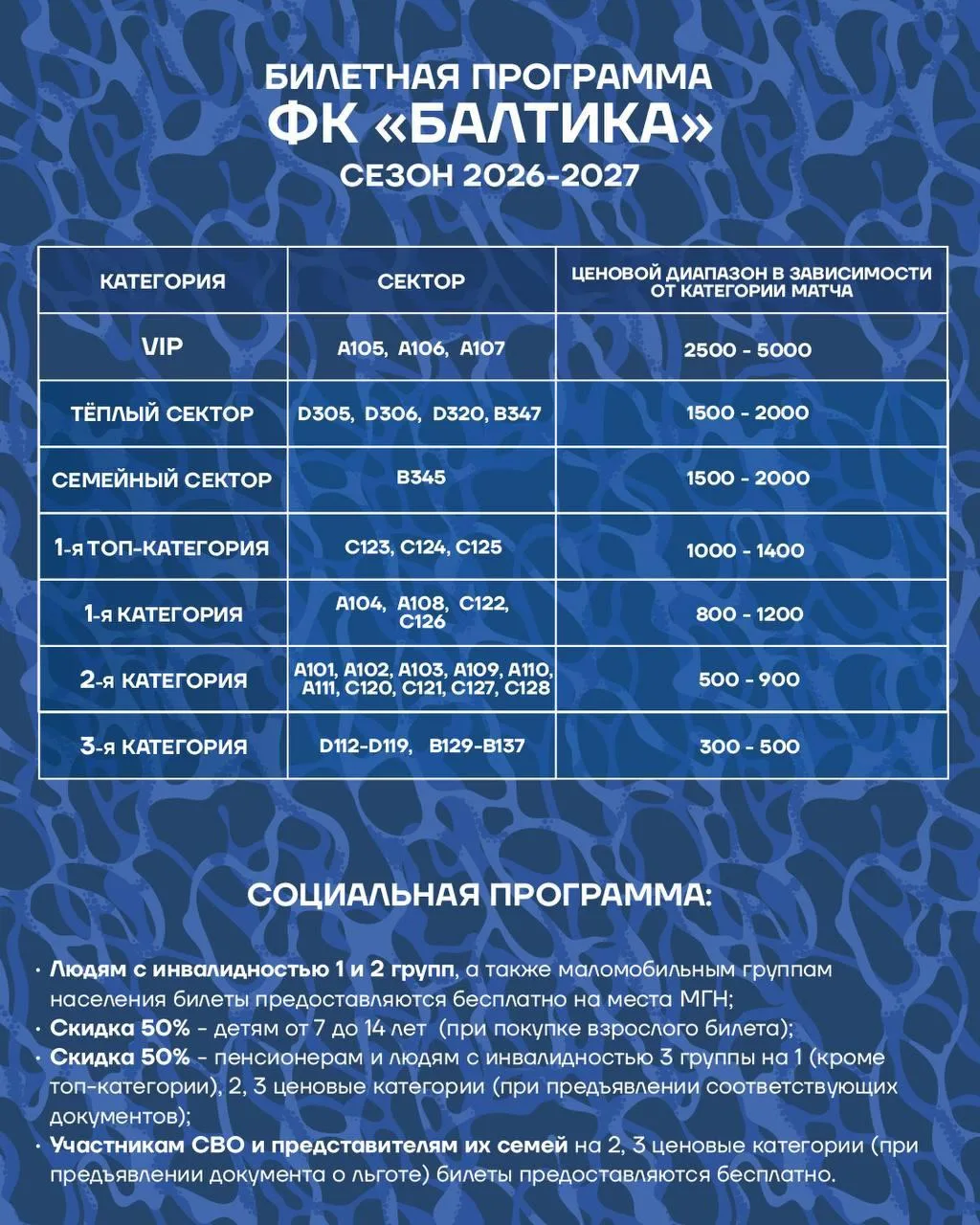 БИЛЕТНАЯ ПРОГРАММА
ФК «БАЛТИКА»
СЕЗОН 2026-2027

| КАТЕГОРИЯ | СЕКТОР | ЦЕНОВОЙ ДИАПАЗОН В ЗАВИСИМОСТИ ОТ КАТЕГОРИИ МАТЧА |
|---|---|---|
| VIP | A105, A106, A107 | 2500 - 5000 |
| ТЁПЛЫЙ СЕКТОР | D305, D306, D320, B347 | 1500 - 2000 |
| СЕМЕЙНЫЙ СЕКТОР | B345 | 1500 - 2000 |
| 1-я ТОП-КАТЕГОРИЯ | C123, C124, C125 | 1000 - 1400 |
| 1-я КАТЕГОРИЯ | A104, A108, C122, C126 | 800 - 1200 |
| 2-я КАТЕГОРИЯ | A101, A102, A103, A109, A110, A111, C120, C121, C127, C128 | 500 - 900 |
| 3-я КАТЕГОРИЯ | D112-D119, B129-B137 | 300 - 500 |

СОЦИАЛЬНАЯ ПРОГРАММА:

• Людям с инвалидностью 1 и 2 групп, а также маломобильным группам населения билеты предоставляются бесплатно на места МГН;
• Скидка 50% - детям от 7 до 14 лет (при покупке взрослого билета);
• Скидка 50% - пенсионерам и людям с инвалидностью 3 группы на 1 (кроме топ-категории), 2, 3 ценовые категории (при предъявлении соответствующих документов);
• Участникам СВО и представителям их семей на 2, 3 ценовые категории (при предъявлении документа о льготе) билеты предоставляются бесплатно.